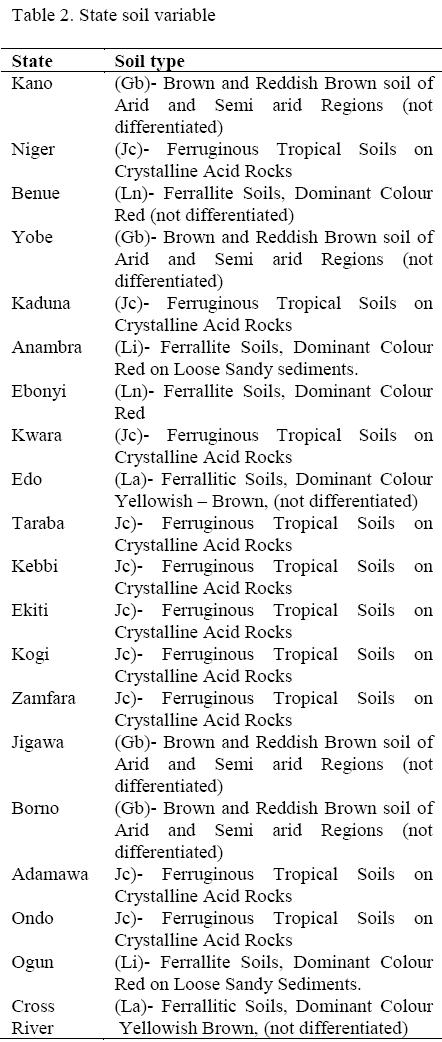 Table 2. State soil variable

| State | Soil type |
|---|---|
| Kano | (Gb)- Brown and Reddish Brown soil of Arid and Semi arid Regions (not differentiated) |
| Niger | (Jc)- Ferruginous Tropical Soils on Crystalline Acid Rocks |
| Benue | (Ln)- Ferrallite Soils, Dominant Colour Red (not differentiated) |
| Yobe | (Gb)- Brown and Reddish Brown soil of Arid and Semi arid Regions (not differentiated) |
| Kaduna | (Jc)- Ferruginous Tropical Soils on Crystalline Acid Rocks |
| Anambra | (Li)- Ferrallite Soils, Dominant Colour Red on Loose Sandy sediments. |
| Ebonyi | (Ln)- Ferrallite Soils, Dominant Colour Red |
| Kwara | (Jc)- Ferruginous Tropical Soils on Crystalline Acid Rocks |
| Edo | (La)- Ferrallitic Soils, Dominant Colour Yellowish – Brown, (not differentiated) |
| Taraba | Jc)- Ferruginous Tropical Soils on Crystalline Acid Rocks |
| Kebbi | Jc)- Ferruginous Tropical Soils on Crystalline Acid Rocks |
| Ekiti | Jc)- Ferruginous Tropical Soils on Crystalline Acid Rocks |
| Kogi | Jc)- Ferruginous Tropical Soils on Crystalline Acid Rocks |
| Zamfara | Jc)- Ferruginous Tropical Soils on Crystalline Acid Rocks |
| Jigawa | (Gb)- Brown and Reddish Brown soil of Arid and Semi arid Regions (not differentiated) |
| Borno | (Gb)- Brown and Reddish Brown soil of Arid and Semi arid Regions (not differentiated) |
| Adamawa | Jc)- Ferruginous Tropical Soils on Crystalline Acid Rocks |
| Ondo | Jc)- Ferruginous Tropical Soils on Crystalline Acid Rocks |
| Ogun | (Li)- Ferrallite Soils, Dominant Colour Red on Loose Sandy Sediments. |
| Cross River | (La)- Ferrallitic Soils, Dominant Colour Yellowish Brown, (not differentiated) |